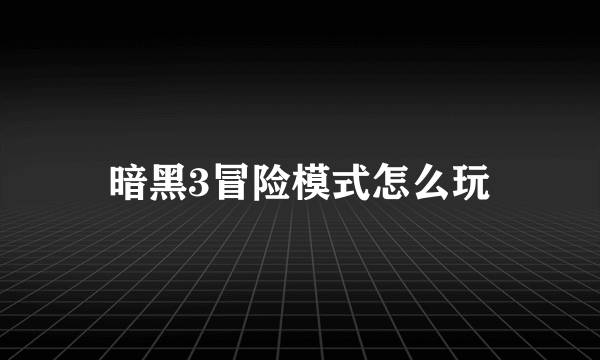 暗黑3冒险模式怎么玩